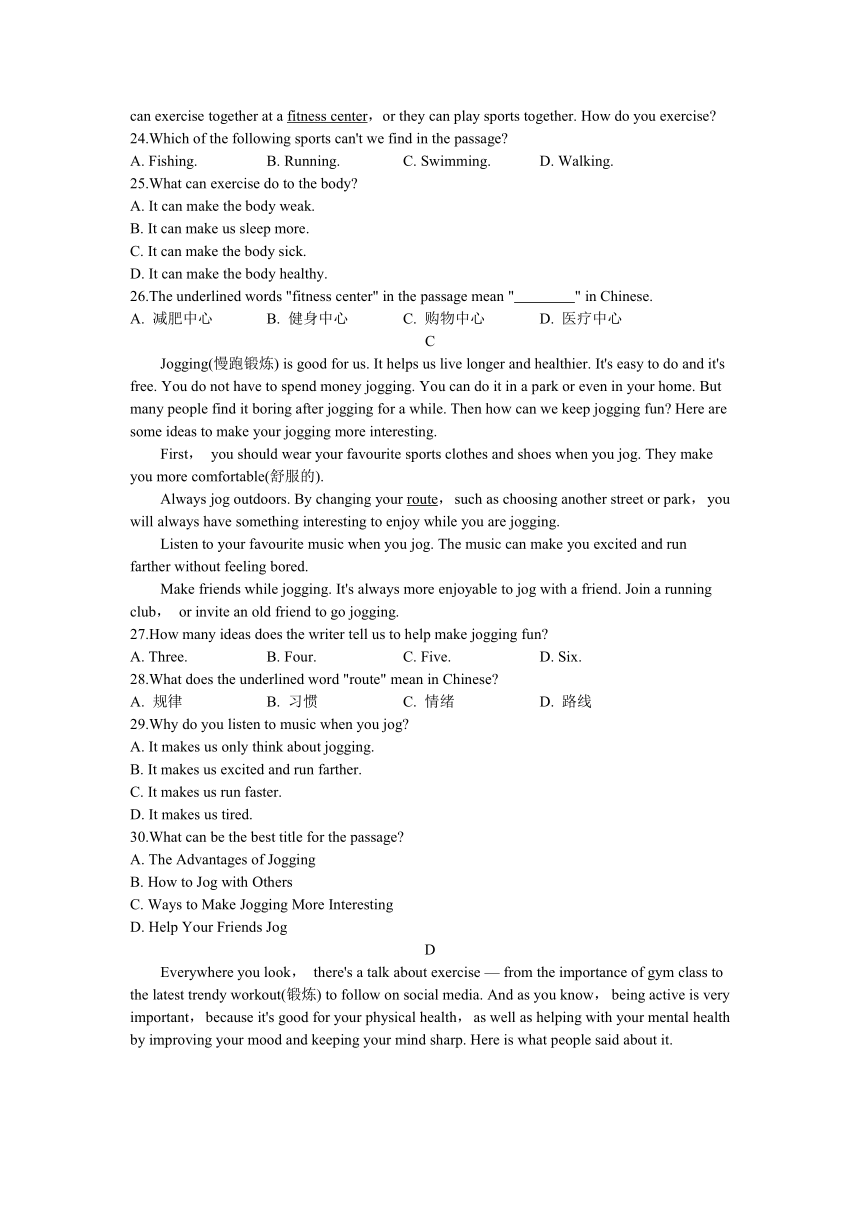 can exercise together at a fitness center，or they can play sports together. How do you exercise?
24.Which of the following sports can't we find in the passage?
A. Fishing. B. Running. C. Swimming. D. Walking.
25.What can exercise do to the body?
A. It can make the body weak.
B. It can make us sleep more.
C. It can make the body sick.
D. It can make the body healthy.
26.The underlined words "fitness center" in the passage mean "________" in Chinese.
A. 减肥中心 B. 健身中心 C. 购物中心 D. 医疗中心
C
Jogging(慢跑锻炼) is good for us. It helps us live longer and healthier. It's easy to do and it's free. You do not have to spend money jogging. You can do it in a park or even in your home. But many people find it boring after jogging for a while. Then how can we keep jogging fun? Here are some ideas to make your jogging more interesting.
First， you should wear your favourite sports clothes and shoes when you jog. They make you more comfortable(舒服的).
Always jog outdoors. By changing your route， such as choosing another street or park， you will always have something interesting to enjoy while you are jogging.
Listen to your favourite music when you jog. The music can make you excited and run farther without feeling bored.
Make friends while jogging. It's always more enjoyable to jog with a friend. Join a running club， or invite an old friend to go jogging.
27.How many ideas does the writer tell us to help make jogging fun?
A. Three. B. Four. C. Five. D. Six.
28.What does the underlined word "route" mean in Chinese?
A. 规律 B. 习惯 C. 情绪 D. 路线
29.Why do you listen to music when you jog?
A. It makes us only think about jogging.
B. It makes us excited and run farther.
C. It makes us run faster.
D. It makes us tired.
30.What can be the best title for the passage?
A. The Advantages of Jogging
B. How to Jog with Others
C. Ways to Make Jogging More Interesting
D. Help Your Friends Jog
D
Everywhere you look， there's a talk about exercise — from the importance of gym class to the latest trendy workout(锻炼) to follow on social media. And as you know， being active is very important， because it's good for your physical health， as well as helping with your mental health by improving your mood and keeping your mind sharp. Here is what people said about it.